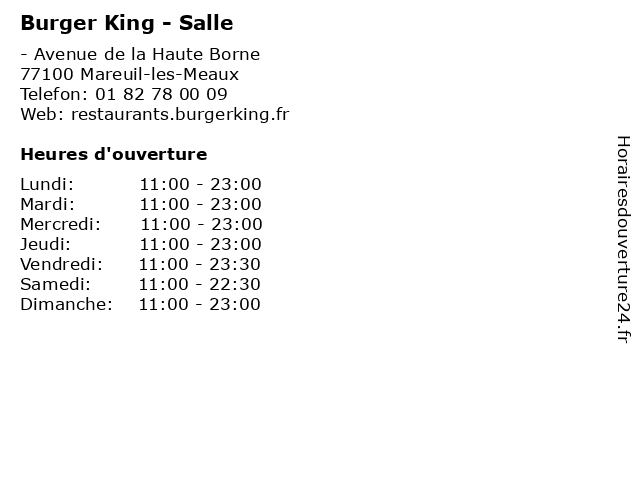 Burger King - Salle

- Avenue de la Haute Borne
77100 Mareuil-les-Meaux
Telefon: 01 82 78 00 09
Web: restaurants.burgerking.fr

Heures d'ouverture

Lundi: 11:00 - 23:00
Mardi: 11:00 - 23:00
Mercredi: 11:00 - 23:00
Jeudi: 11:00 - 23:00
Vendredi: 11:00 - 23:30
Samedi: 11:00 - 22:30
Dimanche: 11:00 - 23:00

Horairesdouverture24.fr